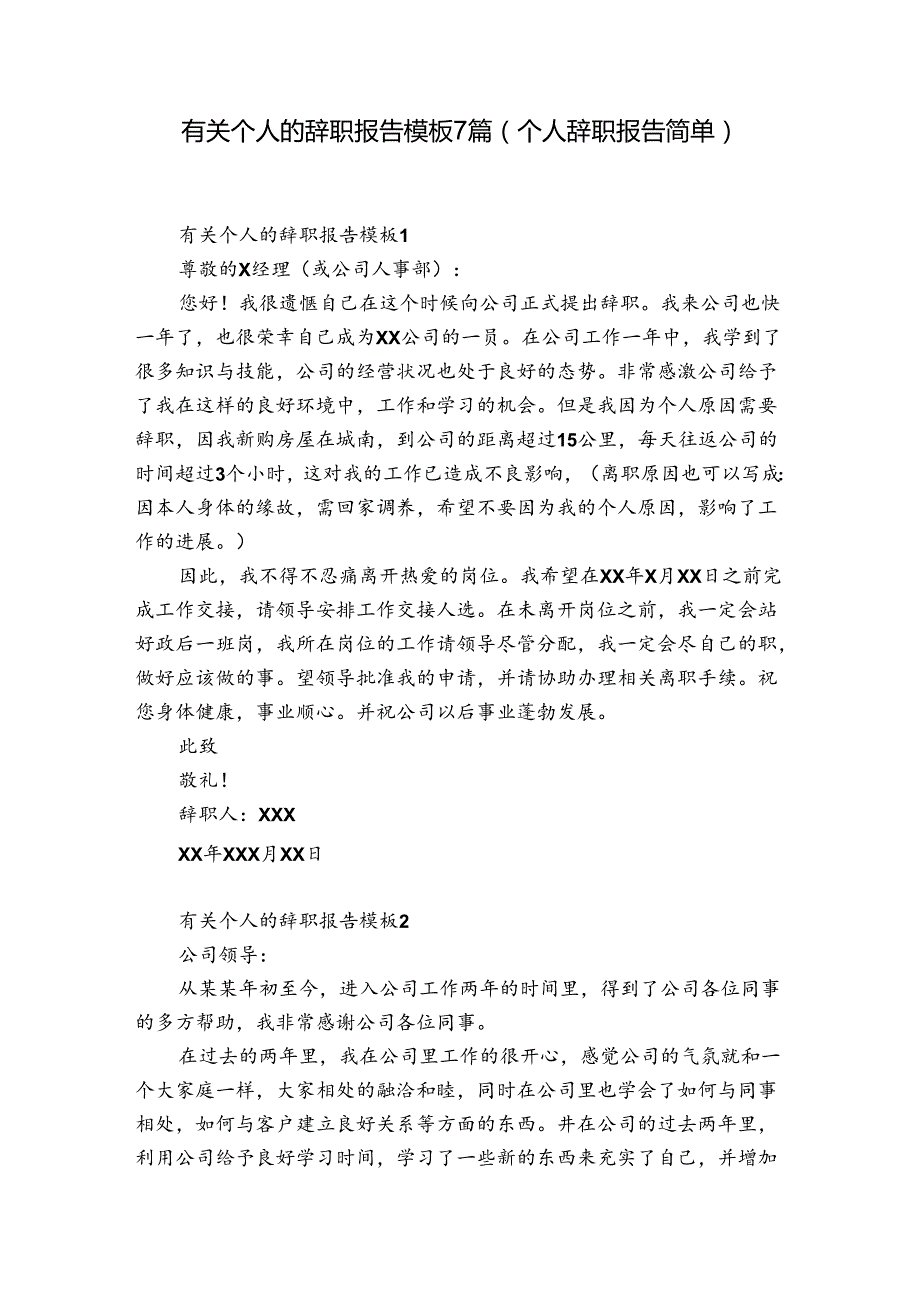 有关个人的辞职报告模板7篇（个人辞职报告简单）

有关个人的辞职报告模板1

尊敬的X经理（或公司人事部）：

您好！我很遗憾自己在这个时候向公司正式提出辞职。我来公司也快一年了，也很荣幸自己成为XX公司的一员。在公司工作一年中，我学到了很多知识与技能，公司的经营状况也处于良好的态势。非常感激公司给予了我在这样的良好环境中，工作和学习的机会。但是我因为个人原因需要辞职，因我新购房屋在城南，到公司的距离超过15公里，每天往返公司的时间超过3个小时，这对我的工作已造成不良影响，（离职原因也可以写成：因本人身体的缘故，需回家调养，希望不要因为我的个人原因，影响了工作的进展。）

因此，我不得不忍痛离开热爱的岗位。我希望在XX年X月XX日之前完成工作交接，请领导安排工作交接人选。在未离开岗位之前，我一定会站好政后一班岗，我所在岗位的工作请领导尽管分配，我一定会尽自己的职，做好应该做的事。望领导批准我的申请，并请协助办理相关离职手续。祝您身体健康，事业顺心。并祝公司以后事业蓬勃发展。

此致

敬礼！

辞职人：XXX

XX年XXX月XX日

有关个人的辞职报告模板2

公司领导：

从某某年初至今，进入公司工作两年的时间里，得到了公司各位同事的多方帮助，我非常感谢公司各位同事。

在过去的两年里，我在公司里工作的很开心，感觉公司的气氛就和一个大家庭一样，大家相处的融洽和睦，同时在公司里也学会了如何与同事相处，如何与客户建立良好关系等方面的东西。并在公司的过去两年里，利用公司给予良好学习时间，学习了一些新的东西来充实了自己，并增加